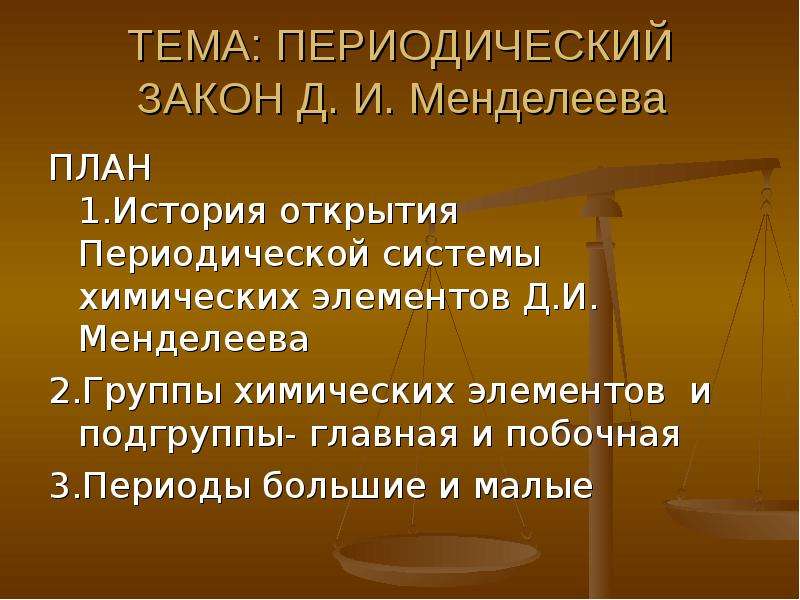 ТЕМА: ПЕРИОДИЧЕСКИЙ ЗАКОН Д. И. Менделеева

ПЛАН
1.История открытия Периодической системы химических элементов Д.И. Менделеева
2.Группы химических элементов и подгруппы- главная и побочная
3.Периоды большие и малые